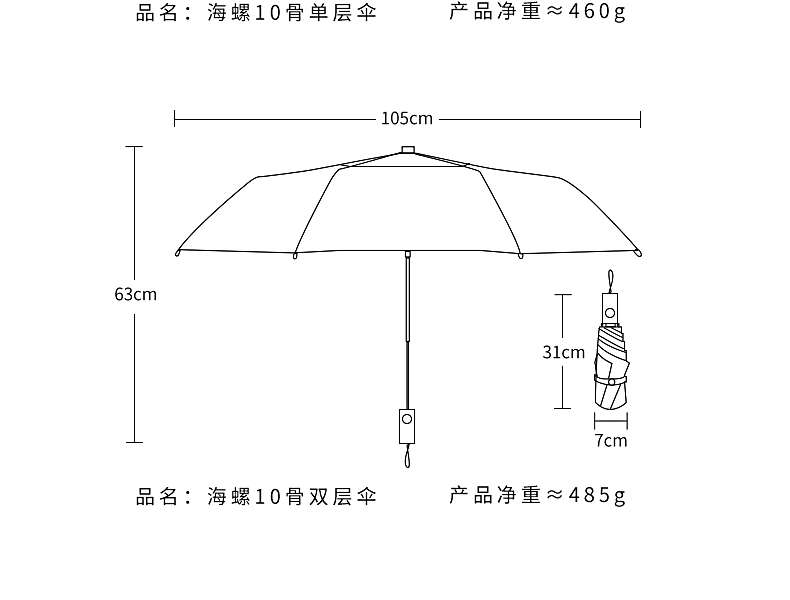 品名：海螺10骨单层伞　　产品净重≈460g

105cm

63cm

31cm

7cm

品名：海螺10骨双层伞　　产品净重≈485g